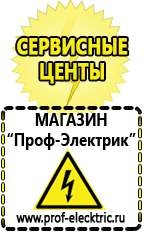 СЕРВИСНЫЕ ЦЕНТЫ

МАГАЗИН
“Проф-Электрик”

www.prof-electric.ru